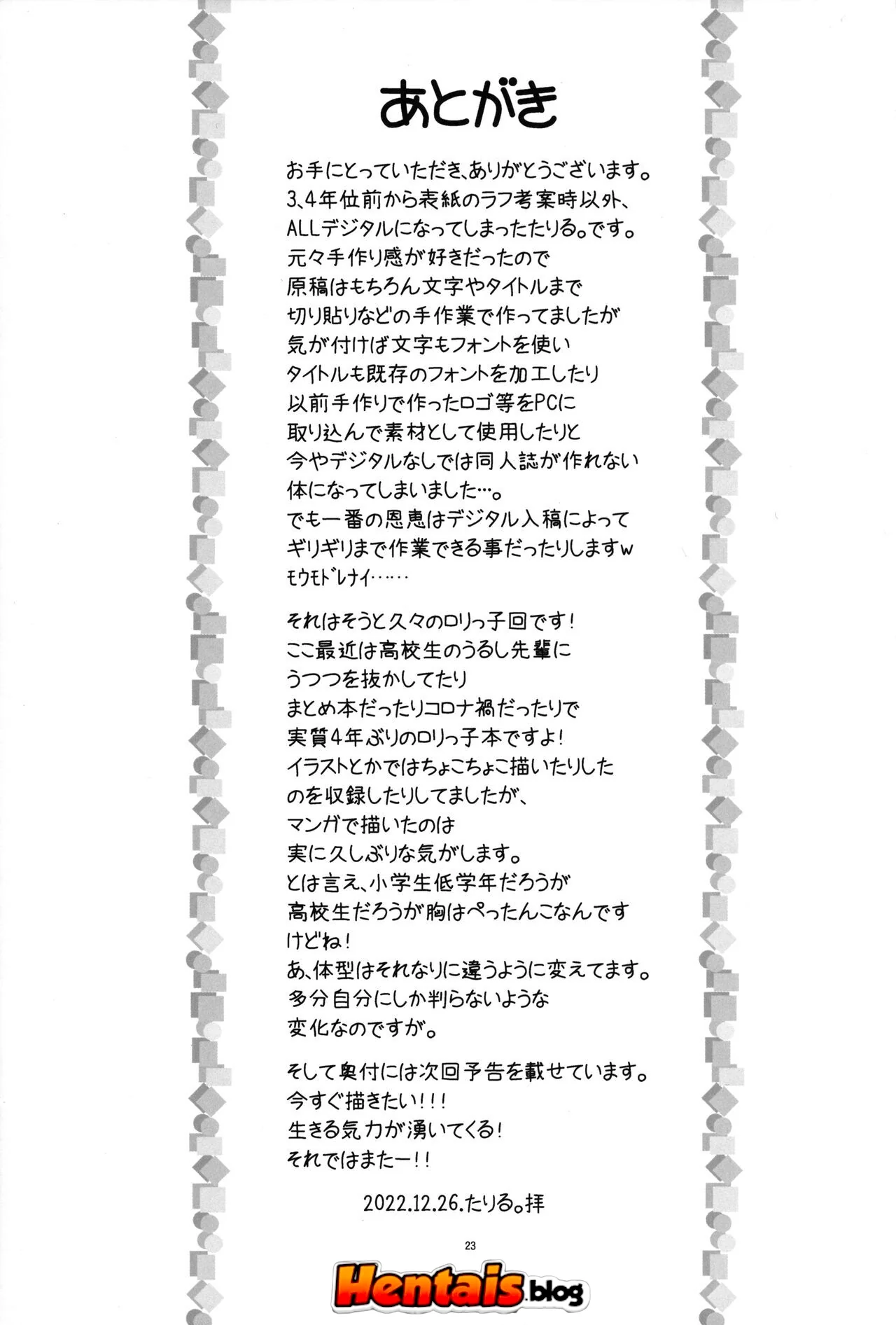 あとがき

お手にとっていただき、ありがとうございます。
3、4年位前から表紙のラフ考案時以外、
ALLデジタルになってしまったたりる。です。
元々手作り感が好きだったので
原稿はもちろん文字やタイトルまで
切り貼りなどの手作業で作ってましたが
気が付けば文字もフォントを使い
タイトルも既存のフォントを加工したり
以前手作りで作ったロゴ等をPCに
取り込んで素材として使用したりと
今やデジタルなしでは同人誌が作れない
体になってしまいました…。
でも一番の恩恵はデジタル入稿によって
ギリギリまで作業できる事だったりしますw
モウモドレナイ……

それはそうと久々のロリっ子回です！
ここ最近は高校生のうるし先輩に
うつつを抜かしてたり
まとめ本だったりコロナ禍だったりで
実質4年ぶりのロリっ子本ですよ！
イラストとかではちょこちょこ描いたりした
のを収録したりしてましたが、
マンガで描いたのは
実に久しぶりな気がします。
とは言え、小学生低学年だろうが
高校生だろうが胸はぺったんこなんです
けどね！
あ、体型はそれなりに違うように変えてます。
多分自分にしか判らないような
変化なのですが。

そして奥付には次回予告を載せています。
今すぐ描きたい！！！
生きる気力が湧いてくる！
それではまたー！！

2022.12.26.たりる。拝

23

Hentais.blog